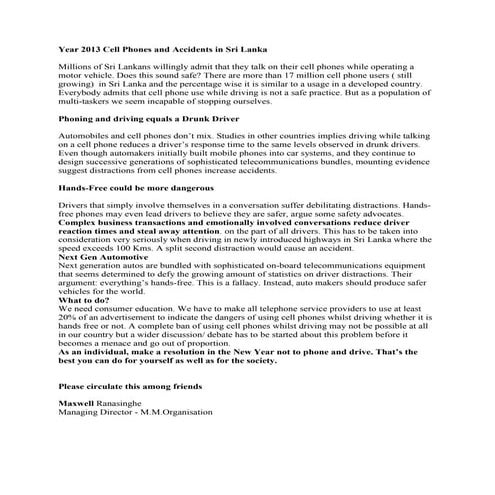 Year 2013 Cell Phones and Accidents in Sri Lanka

Millions of Sri Lankans willingly admit that they talk on their cell phones while operating a motor vehicle. Does this sound safe? There are more than 17 million cell phone users ( still growing) in Sri Lanka and the percentage wise it is similar to a usage in a developed country. Everybody admits that cell phone use while driving is not a safe practice. But as a population of multi-taskers we seem incapable of stopping ourselves.

Phoning and driving equals a Drunk Driver

Automobiles and cell phones don't mix. Studies in other countries implies driving while talking on a cell phone reduces a driver's response time to the same levels observed in drunk drivers. Even though automakers initially built mobile phones into car systems, and they continue to design successive generations of sophisticated telecommunications bundles, mounting evidence suggest distractions from cell phones increase accidents.

Hands-Free could be more dangerous

Drivers that simply involve themselves in a conversation suffer debilitating distractions. Hands-free phones may even lead drivers to believe they are safer, argue some safety advocates. Complex business transactions and emotionally involved conversations reduce driver reaction times and steal away attention. on the part of all drivers. This has to be taken into consideration very seriously when driving in newly introduced highways in Sri Lanka where the speed exceeds 100 Kms. A split second distraction would cause an accident.
Next Gen Automotive
Next generation autos are bundled with sophisticated on-board telecommunications equipment that seems determined to defy the growing amount of statistics on driver distractions. Their argument: everything's hands-free. This is a fallacy. Instead, auto makers should produce safer vehicles for the world.
What to do?
We need consumer education. We have to make all telephone service providers to use at least 20% of an advertisement to indicate the dangers of using cell phones whilst driving whether it is hands free or not. A complete ban of using cell phones whilst driving may not be possible at all in our country but a wider discussion/ debate has to be started about this problem before it becomes a menace and go out of proportion.
As an individual, make a resolution in the New Year not to phone and drive. That's the best you can do for yourself as well as for the society.

Please circulate this among friends

Maxwell Ranasinghe
Managing Director - M.M.Organisation